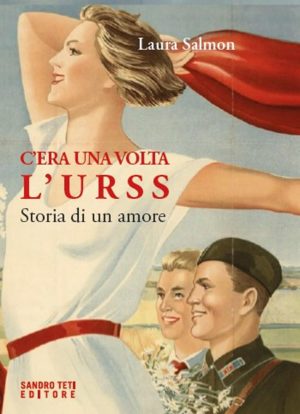 Laura Salmon

C'ERA UNA VOLTA
L'URSS
Storia di un amore

SANDRO TETI
EDITORE